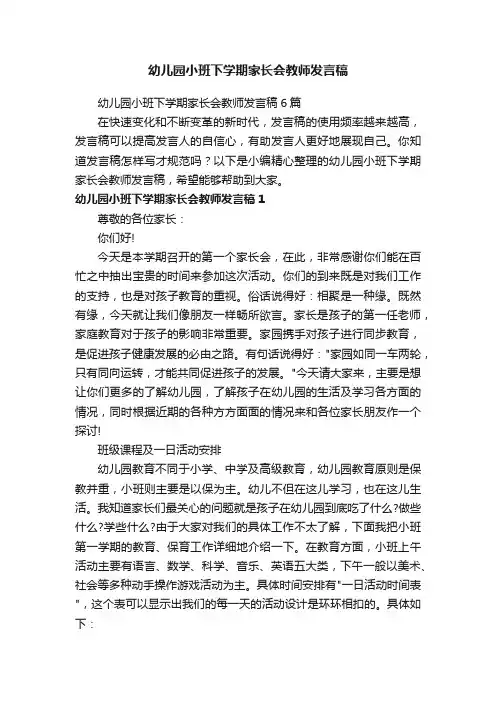 幼儿园小班下学期家长会教师发言稿

幼儿园小班下学期家长会教师发言稿6篇

在快速变化和不断变革的新时代，发言稿的使用频率越来越高，发言稿可以提高发言人的自信心，有助发言人更好地展现自己。你知道发言稿怎样写才规范吗？以下是小编精心整理的幼儿园小班下学期家长会教师发言稿，希望能够帮助到大家。

幼儿园小班下学期家长会教师发言稿1

尊敬的各位家长：

你们好!

今天是本学期召开的第一个家长会，在此，非常感谢你们能在百忙之中抽出宝贵的时间来参加这次活动。你们的到来既是对我们工作的支持，也是对孩子教育的重视。俗话说得好：相聚是一种缘。既然有缘，今天就让我们像朋友一样畅所欲言。家长是孩子的第一任老师，家庭教育对于孩子的影响非常重要。家园携手对孩子进行同步教育，是促进孩子健康发展的必由之路。有句话说得好："家园如同一车两轮，只有同向运转，才能共同促进孩子的发展。"今天请大家来，主要是想让你们更多的了解幼儿园，了解孩子在幼儿园的生活及学习各方面的情况，同时根据近期的各种方方面面的情况来和各位家长朋友作一个探讨!

班级课程及一日活动安排

幼儿园教育不同于小学、中学及高级教育，幼儿园教育原则是保教并重，小班则主要是以保为主。幼儿不但在这儿学习，也在这儿生活。我知道家长们最关心的问题就是孩子在幼儿园到底吃了什么?做些什么?学些什么?由于大家对我们的具体工作不太了解，下面我把小班第一学期的教育、保育工作详细地介绍一下。在教育方面，小班上午活动主要有语言、数学、科学、音乐、英语五大类，下午一般以美术、社会等多种动手操作游戏活动为主。具体时间安排有"一日活动时间表"，这个表可以显示出我们的每一天的活动设计是环环相扣的。具体如下：